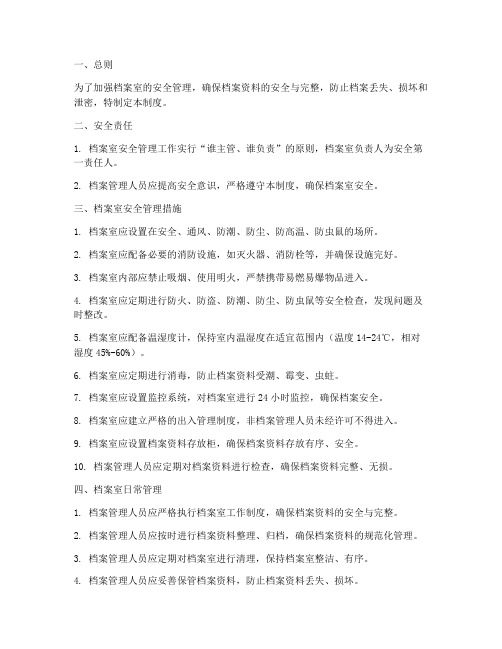 一、总则

为了加强档案室的安全管理，确保档案资料的安全与完整，防止档案丢失、损坏和泄密，特制定本制度。

二、安全责任

1. 档案室安全管理工作实行“谁主管、谁负责”的原则，档案室负责人为安全第一责任人。

2. 档案管理人员应提高安全意识，严格遵守本制度，确保档案室安全。

三、档案室安全管理措施

1. 档案室应设置在安全、通风、防潮、防尘、防高温、防虫鼠的场所。

2. 档案室应配备必要的消防设施，如灭火器、消防栓等，并确保设施完好。

3. 档案室内部应禁止吸烟、使用明火，严禁携带易燃易爆物品进入。

4. 档案室应定期进行防火、防盗、防潮、防尘、防虫鼠等安全检查，发现问题及时整改。

5. 档案室应配备温湿度计，保持室内温湿度在适宜范围内（温度 14-24℃，相对湿度 45%-60%）。

6. 档案室应定期进行消毒，防止档案资料受潮、霉变、虫蛀。

7. 档案室应设置监控系统，对档案室进行 24 小时监控，确保档案安全。

8. 档案室应建立严格的出入管理制度，非档案管理人员未经许可不得进入。

9. 档案室应设置档案资料存放柜，确保档案资料存放有序、安全。

10. 档案管理人员应定期对档案资料进行检查，确保档案资料完整、无损。

四、档案室日常管理

1. 档案管理人员应严格执行档案室工作制度，确保档案资料的安全与完整。

2. 档案管理人员应按时进行档案资料整理、归档，确保档案资料的规范化管理。

3. 档案管理人员应定期对档案室进行清理，保持档案室整洁、有序。

4. 档案管理人员应妥善保管档案资料，防止档案资料丢失、损坏。